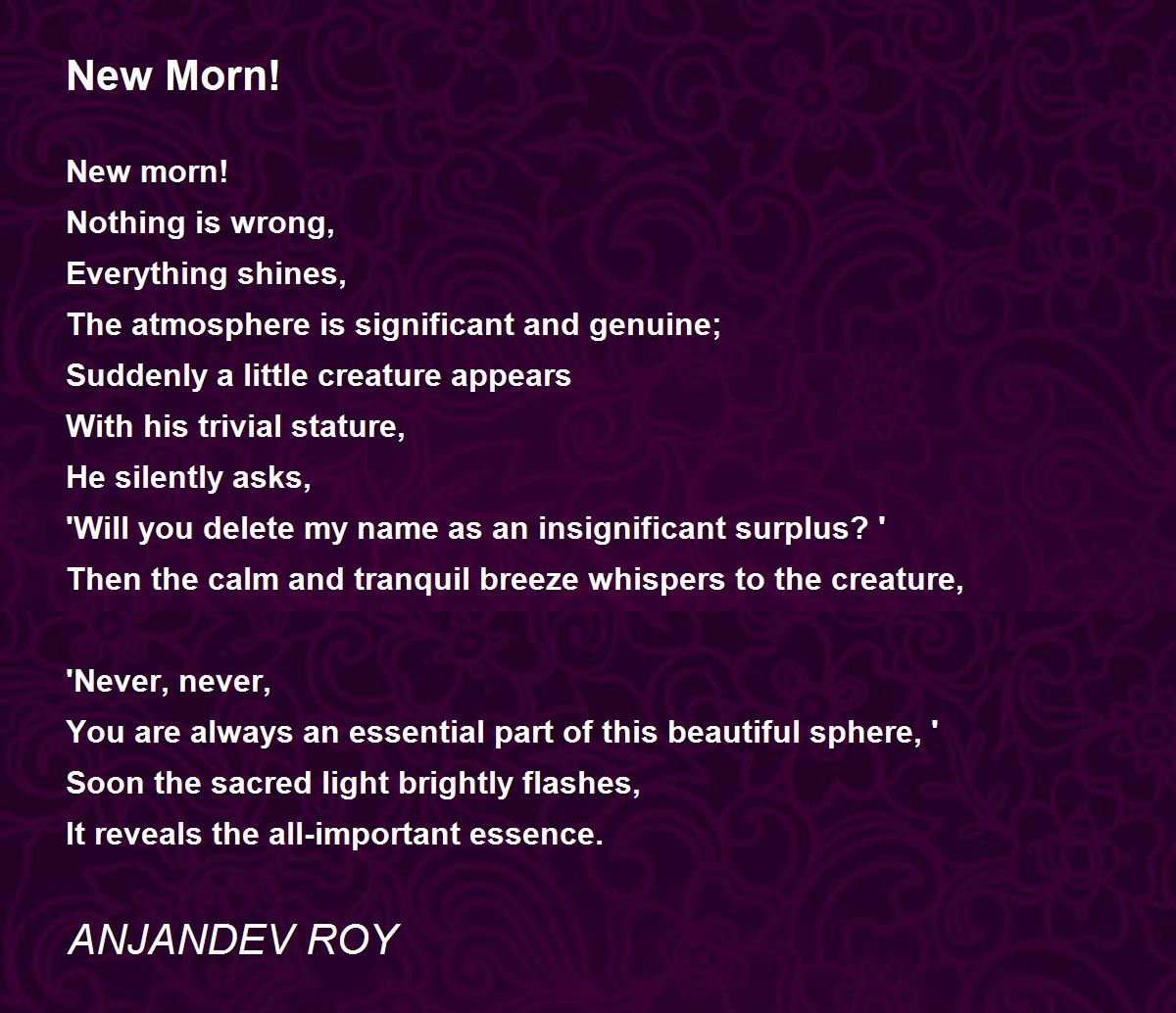 New Morn!

New morn!
Nothing is wrong,
Everything shines,
The atmosphere is significant and genuine;
Suddenly a little creature appears
With his trivial stature,
He silently asks,
'Will you delete my name as an insignificant surplus? '
Then the calm and tranquil breeze whispers to the creature,

'Never, never,
You are always an essential part of this beautiful sphere, '
Soon the sacred light brightly flashes,
It reveals the all-important essence.

ANJANDEV ROY